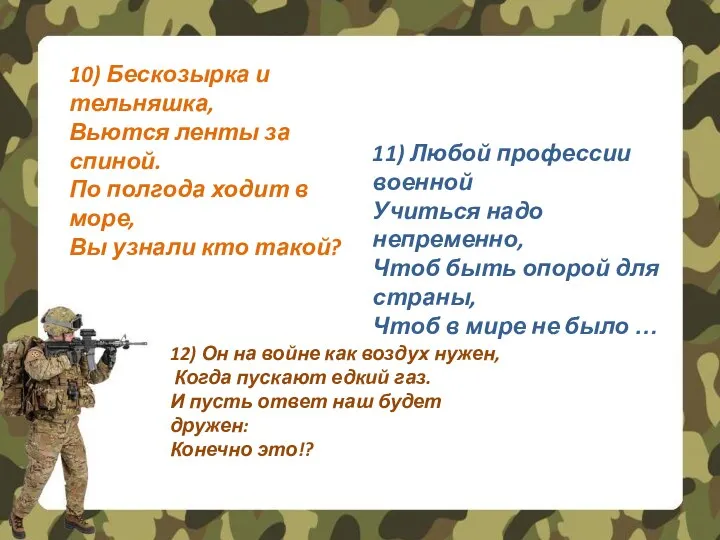 10) Бескозырка и тельняшка,
Вьются ленты за спиной.
По полгода ходит в море,
Вы узнали кто такой?

11) Любой профессии военной
Учиться надо непременно,
Чтоб быть опорой для страны,
Чтоб в мире не было …

12) Он на войне как воздух нужен,
Когда пускают едкий газ.
И пусть ответ наш будет дружен:
Конечно это!?